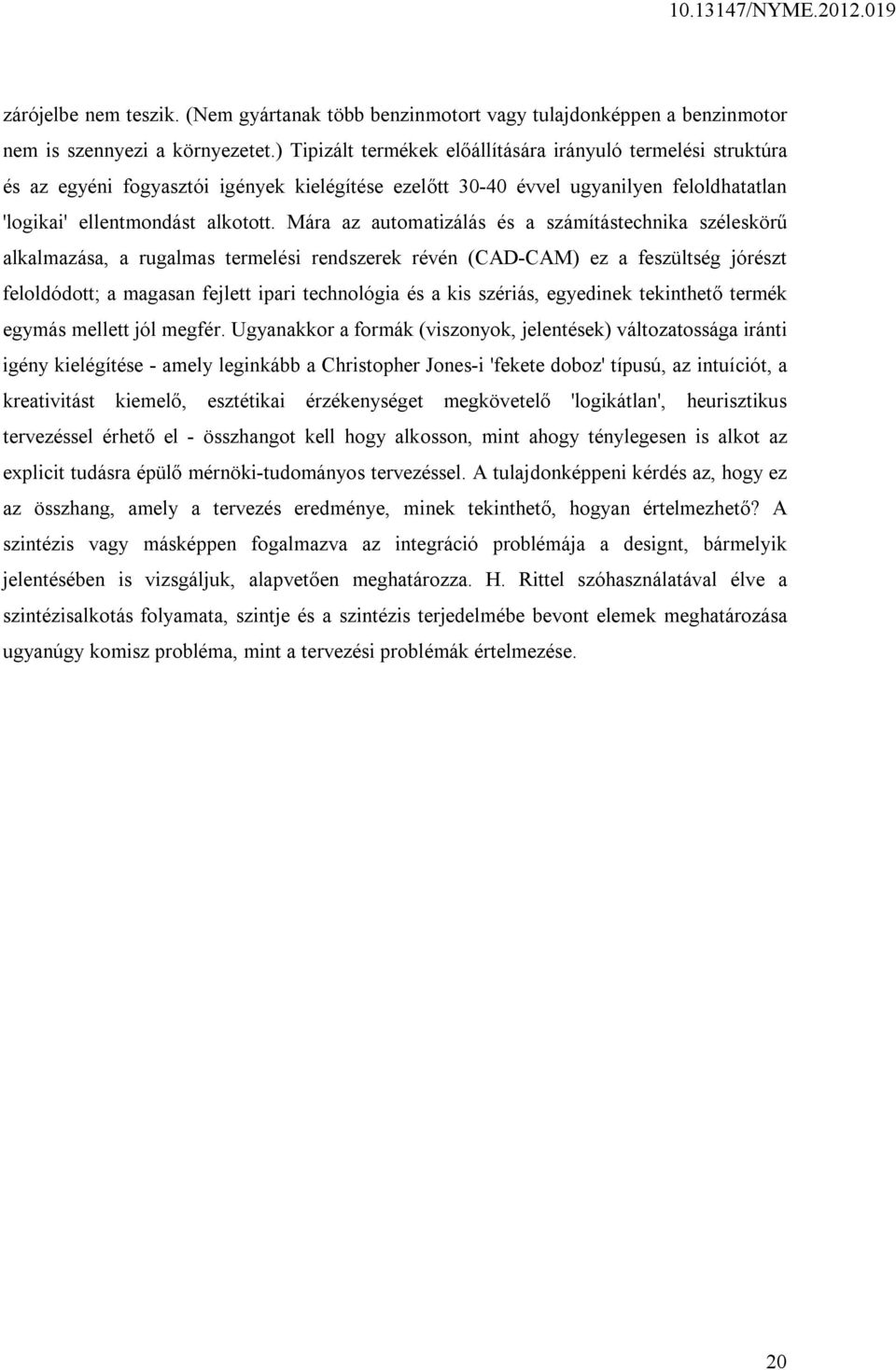 10.13147/NYME.2012.019

zárójelbe nem teszik. (Nem gyártanak több benzinmotort vagy tulajdonképpen a benzinmotor nem is szennyezi a környezetet.) Tipizált termékek előállítására irányuló termelési struktúra és az egyéni fogyasztói igények kielégítése ezelőtt 30-40 évvel ugyanilyen feloldhatatlan 'logikai' ellentmondást alkotott. Mára az automatizálás és a számítástechnika széleskörű alkalmazása, a rugalmas termelési rendszerek révén (CAD-CAM) ez a feszültség jórészt feloldódott; a magasan fejlett ipari technológia és a kis szériás, egyedinek tekinthető termék egymás mellett jól megfér. Ugyanakkor a formák (viszonyok, jelentések) változatossága iránti igény kielégítése - amely leginkább a Christopher Jones-i 'fekete doboz' típusú, az intuíciót, a kreativitást kiemelő, esztétikai érzékenységet megkövetelő 'logikátlan', heurisztikus tervezéssel érhető el - összhangot kell hogy alkosson, mint ahogy ténylegesen is alkot az explicit tudásra épülő mérnöki-tudományos tervezéssel. A tulajdonképpeni kérdés az, hogy ez az összhang, amely a tervezés eredménye, minek tekinthető, hogyan értelmezhető? A szintézis vagy másképpen fogalmazva az integráció problémája a designt, bármelyik jelentésében is vizsgáljuk, alapvetően meghatározza. H. Rittel szóhasználatával élve a szintézisalkotás folyamata, szintje és a szintézis terjedelmébe bevont elemek meghatározása ugyanúgy komisz probléma, mint a tervezési problémák értelmezése.

20